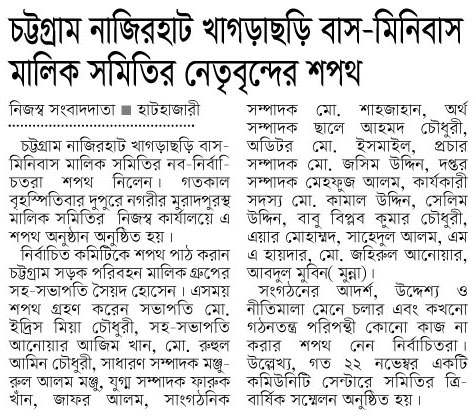 চট্টগ্রাম নাজিরহাট খাগড়াছড়ি বাস-মিনিবাস মালিক সমিতির নেতৃবৃন্দের শপথ

নিজস্ব সংবাদদাতা ■ হাটহাজারী

চট্টগ্রাম নাজিরহাট খাগড়াছড়ি বাস-মিনিবাস মালিক সমিতির নব-নির্বাচিতরা শপথ নিলেন। গতকাল বৃহস্পিতিবার দুপুরে নগরীর মুরাদপুরস্থ মালিক সমিতির নিজস্ব কার্যালয়ে এ শপথ অনুষ্ঠান অনুষ্ঠিত হয়।

নির্বাচিত কমিটিকে শপথ পাঠ করান চট্টগ্রাম সড়ক পরিবহন মালিক গ্রুপের সহ-সভাপতি সৈয়দ হোসেন। এসময় শপথ গ্রহণ করেন সভাপতি মো. ইদ্রিস মিয়া চৌধুরী, সহ-সভাপতি আনোয়ার আজিম খান, মো. রুহুল আমিন চৌধুরী, সাধারণ সম্পাদক মঞ্জুরুল আলম মঞ্জু, যুগ্ম সম্পাদক ফারুক খাঁন, জাফর আলম, সাংগঠনিক সম্পাদক মো. শাহজাহান, অর্থ সম্পাদক ছালে আহমদ চৌধুরী, অডিটর মো. ইসমাইল, প্রচার সম্পাদক মো. জসিম উদ্দিন, দপ্তর সম্পাদক মেহফুজ আলম, কার্যকারী সদস্য মো. কামাল উদ্দিন, সেলিম উদ্দিন, বাবু বিপ্লব কুমার চৌধুরী, এয়ার মোহাম্মদ, সাহেদুল আলম, এম এ হায়দার, মো. জহিরুল আনোয়ার, আবদুল মুবিন( মুন্না)।

সংগঠনের আদর্শ, উদ্দেশ্য ও নীতিমালা মেনে চলার এবং কখনো গঠনতন্ত্র পরিপন্থী কোনো কাজ না করার শপথ নেন নির্বাচিতরা। উল্লেখ্য, গত ২২ নভেম্বর একটি কমিউনিটি সেন্টারে সমিতির ত্রি-বার্ষিক সম্মেলন অনুষ্ঠিত হয়।